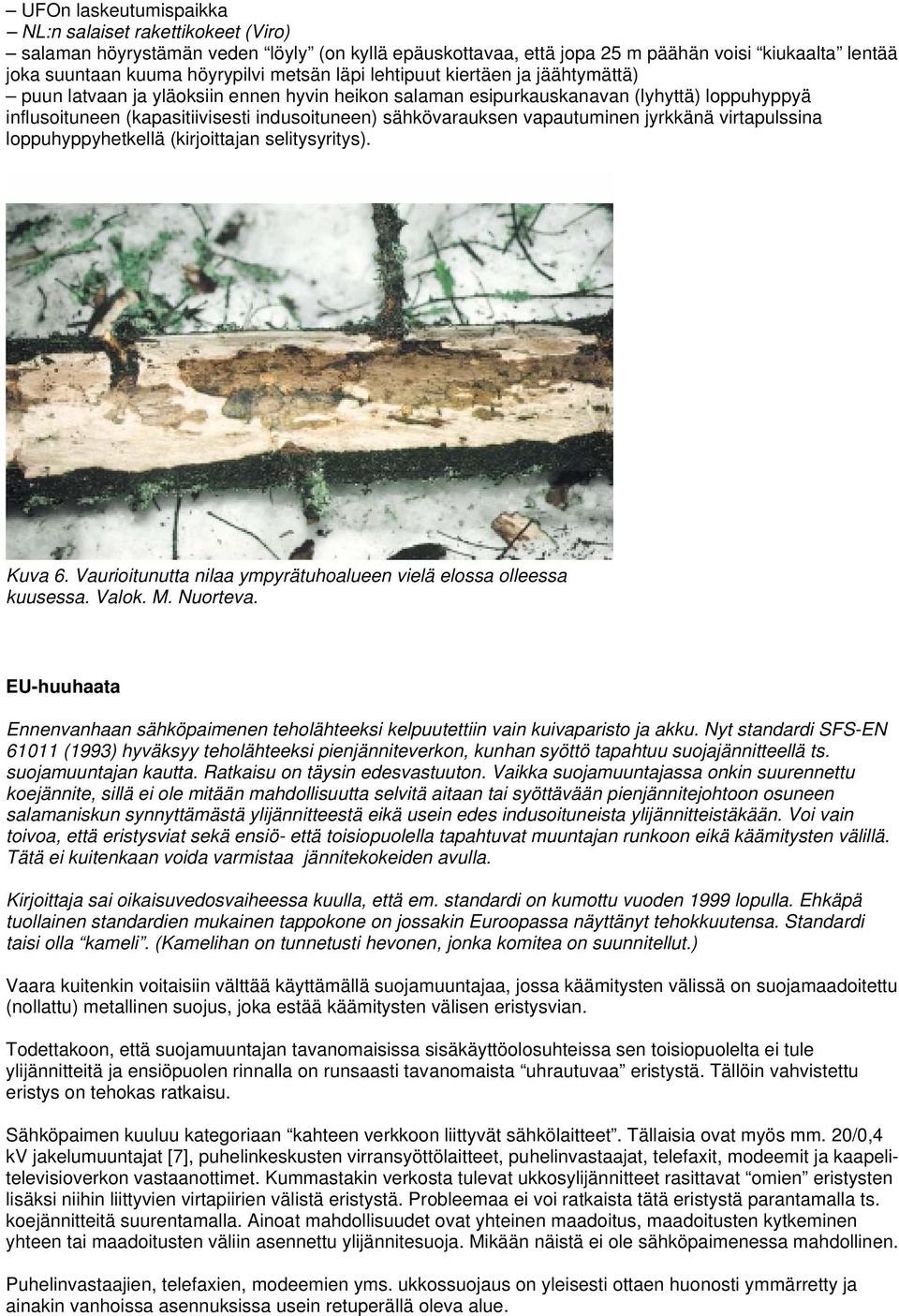 – UFOn laskeutumispaikka
– NL:n salaiset rakettikokeet (Viro)
– salaman höyrystämän veden "löyly" (on kyllä epäuskottavaa, että jopa 25 m päähän voisi "kiukaalta" lentää joka suuntaan kuuma höyrypilvi metsän läpi lehtipuut kiertäen ja jäähtymättä)
– puun latvaan ja yläoksiin ennen hyvin heikon salaman esipurkauskanavan (lyhyttä) loppuhyppyä influsoituneen (kapasitiivisesti indusoituneen) sähkövarauksen vapautuminen jyrkkänä virtapulssina loppuhyppyhetkellä (kirjoittajan selitysyritys).

Kuva 6. Vaurioitunutta nilaa ympyrätuhoalueen vielä elossa olleessa kuusessa. Valok. M. Nuorteva.

EU-huuhaata

Ennenvanhaan sähköpaimenen teholähteeksi kelpuutettiin vain kuivaparisto ja akku. Nyt standardi SFS-EN 61011 (1993) hyväksyy teholähteeksi pienjänniteverkon, kunhan syöttö tapahtuu suojajännitteellä ts. suojamuuntajan kautta. Ratkaisu on täysin edesvastuuton. Vaikka suojamuuntajassa onkin suurennettu koejännite, sillä ei ole mitään mahdollisuutta selvitä aitaan tai syöttävään pienjännitejohtoon osuneen salamaniskun synnyttämästä ylijännitteestä eikä usein edes indusoituneista ylijännitteistäkään. Voi vain toivoa, että eristysviat sekä ensiö- että toisiopuolella tapahtuvat muuntajan runkoon eikä käämitysten välillä. Tätä ei kuitenkaan voida varmistaa jännitekokeiden avulla.

Kirjoittaja sai oikaisuvedosvaiheessa kuulla, että em. standardi on kumottu vuoden 1999 lopulla. Ehkäpä tuollainen standardien mukainen tappokone on jossakin Euroopassa näyttänyt tehokkuutensa. Standardi taisi olla "kameli". (Kamelihan on tunnetusti hevonen, jonka komitea on suunnitellut.)

Vaara kuitenkin voitaisiin välttää käyttämällä suojamuuntajaa, jossa käämitysten välissä on suojamaadoitettu (nollattu) metallinen suojus, joka estää käämitysten välisen eristysvian.

Todettakoon, että suojamuuntajan tavanomaisissa sisäkäyttöolosuhteissa sen toisiopuolelta ei tule ylijännitteitä ja ensiöpuolen rinnalla on runsaasti tavanomaista "uhrautuvaa" eristystä. Tällöin vahvistettu eristys on tehokas ratkaisu.

Sähköpaimen kuuluu kategoriaan "kahteen verkkoon liittyvät sähkölaitteet". Tällaisia ovat myös mm. 20/0,4 kV jakelumuuntajat [7], puhelinkeskusten virransyöttölaitteet, puhelinvastaajat, telefaxit, modeemit ja kaapelitelevisioverkon vastaanottimet. Kummastakin verkosta tulevat ukkosylijännitteet rasittavat "omien" eristysten lisäksi niihin liittyvien virtapiirien välistä eristystä. Probleemaa ei voi ratkaista tätä eristystä parantamalla ts. koejännitteitä suurentamalla. Ainoat mahdollisuudet ovat yhteinen maadoitus, maadoitusten kytkeminen yhteen tai maadoitusten väliin asennettu ylijännitesuoja. Mikään näistä ei ole sähköpaimenessa mahdollinen.

Puhelinvastaajien, telefaxien, modeemien yms. ukkossuojaus on yleisesti ottaen huonosti ymmärretty ja ainakin vanhoissa asennuksissa usein retuperällä oleva alue.